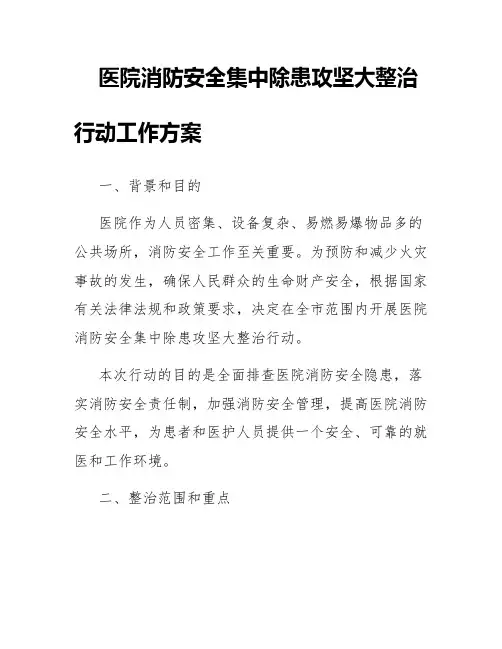 医院消防安全集中除患攻坚大整治行动工作方案

一、背景和目的

医院作为人员密集、设备复杂、易燃易爆物品多的公共场所，消防安全工作至关重要。为预防和减少火灾事故的发生，确保人民群众的生命财产安全，根据国家有关法律法规和政策要求，决定在全市范围内开展医院消防安全集中除患攻坚大整治行动。

本次行动的目的是全面排查医院消防安全隐患，落实消防安全责任制，加强消防安全管理，提高医院消防安全水平，为患者和医护人员提供一个安全、可靠的就医和工作环境。

二、整治范围和重点